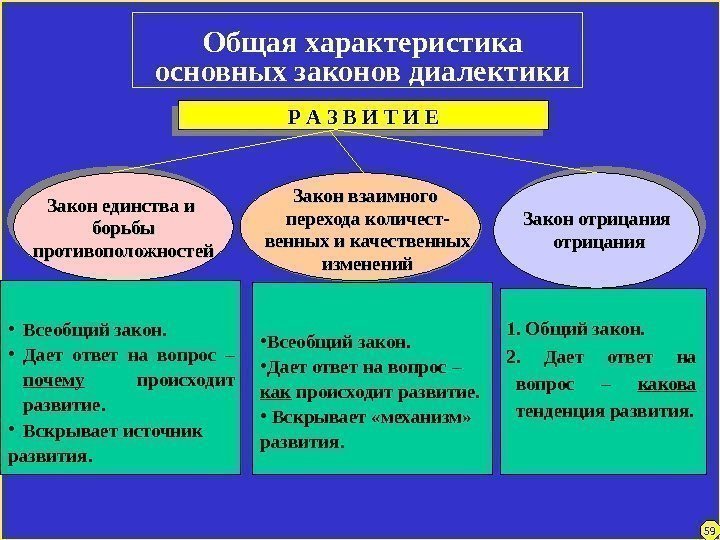 Общая характеристика основных законов диалектики

Р А З В И Т И Е

Закон единства и борьбы противоположностей

Закон взаимного перехода количественных и качественных изменений

Закон отрицания отрицания

• Всеобщий закон.
• Дает ответ на вопрос – почему происходит развитие.
• Вскрывает источник развития.

•Всеобщий закон.
•Дает ответ на вопрос – как происходит развитие.
• Вскрывает «механизм» развития.

1. Общий закон.
2. Дает ответ на вопрос – какова тенденция развития.

59